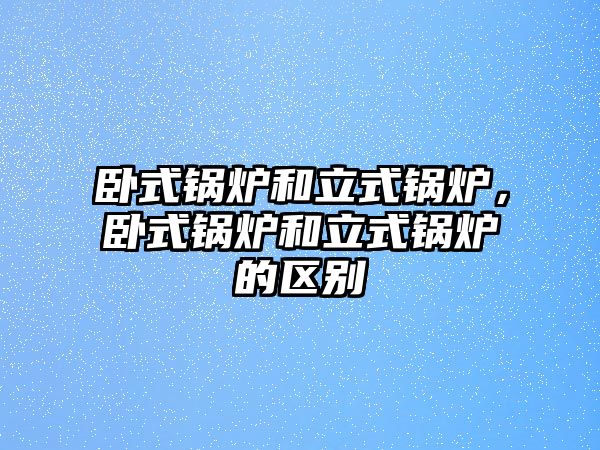 卧式锅炉和立式锅炉，卧式锅炉和立式锅炉的区别